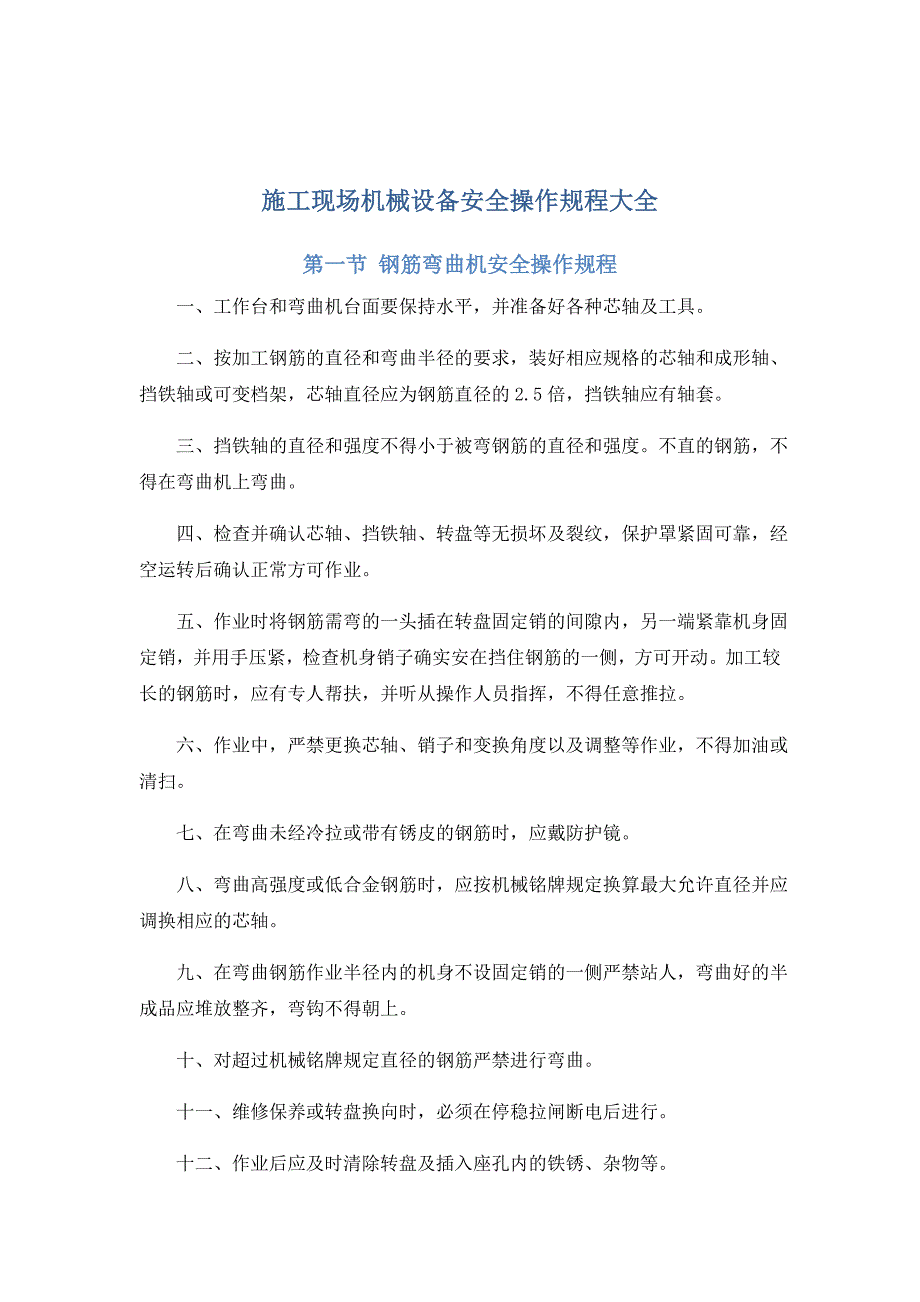 施工现场机械设备安全操作规程大全

第一节 钢筋弯曲机安全操作规程

一、工作台和弯曲机台面要保持水平，并准备好各种芯轴及工具。

二、按加工钢筋的直径和弯曲半径的要求，装好相应规格的芯轴和成形轴、挡铁轴或可变档架，芯轴直径应为钢筋直径的 2.5 倍，挡铁轴应有轴套。

三、挡铁轴的直径和强度不得小于被弯钢筋的直径和强度。不直的钢筋，不得在弯曲机上弯曲。

四、检查并确认芯轴、挡铁轴、转盘等无损坏及裂纹，保护罩紧固可靠，经空运转后确认正常方可作业。

五、作业时将钢筋需弯的一头插在转盘固定销的间隙内，另一端紧靠机身固定销，并用手压紧，检查机身销子确实安在挡住钢筋的一侧，方可开动。加工较长的钢筋时，应有专人帮扶，并听从操作人员指挥，不得任意推拉。

六、作业中，严禁更换芯轴、销子和变换角度以及调整等作业，不得加油或清扫。

七、在弯曲未经冷拉或带有锈皮的钢筋时，应戴防护镜。

八、弯曲高强度或低合金钢筋时，应按机械铭牌规定换算最大允许直径并应调换相应的芯轴。

九、在弯曲钢筋作业半径内的机身不设固定销的一侧严禁站人，弯曲好的半成品应堆放整齐，弯钩不得朝上。

十、对超过机械铭牌规定直径的钢筋严禁进行弯曲。

十一、维修保养或转盘换向时，必须在停稳拉闸断电后进行。

十二、作业后应及时清除转盘及插入座孔内的铁锈、杂物等。